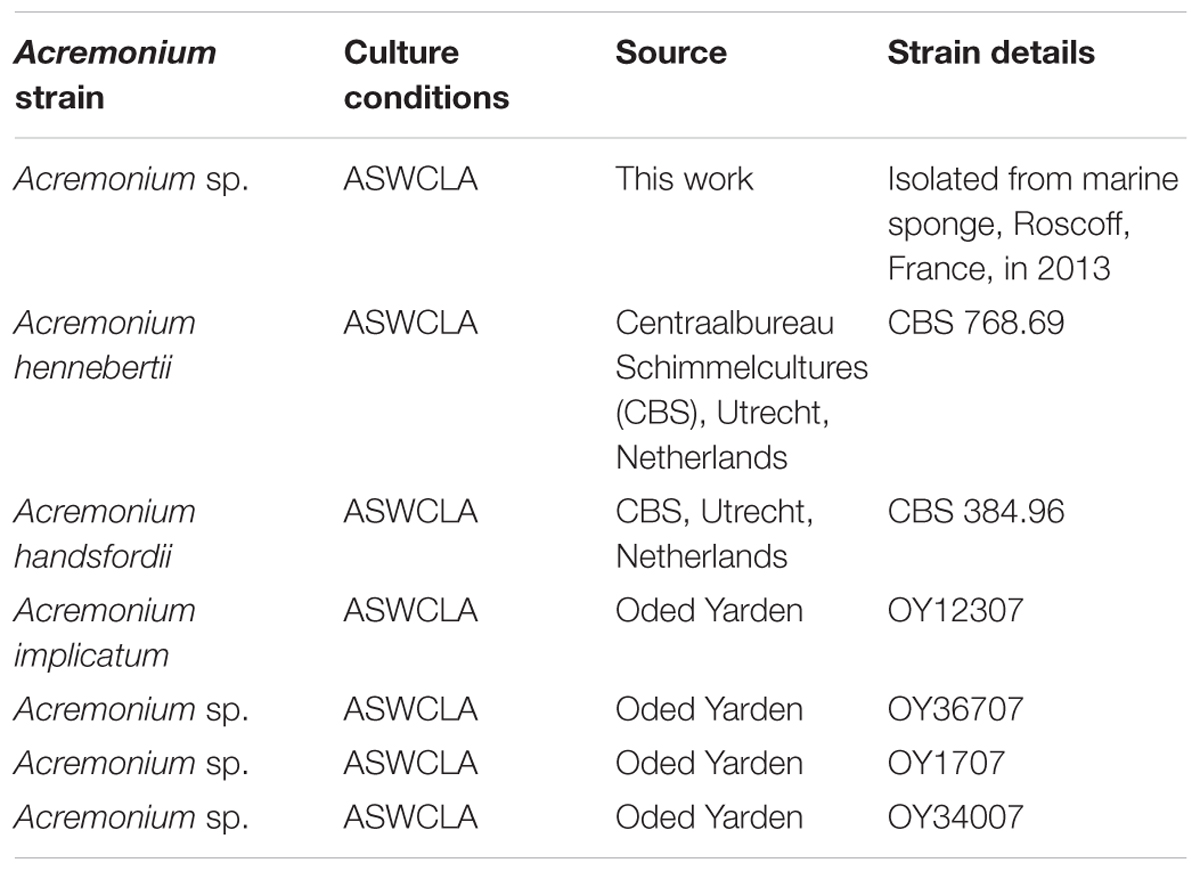 | Acremonium strain | Culture conditions | Source | Strain details |
|---|---|---|---|
| Acremonium sp. | ASWCLA | This work | Isolated from marine sponge, Roscoff, France, in 2013 |
| Acremonium hennebertii | ASWCLA | Centraalbureau Schimmelcultures (CBS), Utrecht, Netherlands | CBS 768.69 |
| Acremonium handsfordii | ASWCLA | CBS, Utrecht, Netherlands | CBS 384.96 |
| Acremonium implicatum | ASWCLA | Oded Yarden | OY12307 |
| Acremonium sp. | ASWCLA | Oded Yarden | OY36707 |
| Acremonium sp. | ASWCLA | Oded Yarden | OY1707 |
| Acremonium sp. | ASWCLA | Oded Yarden | OY34007 |